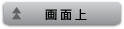 画面上